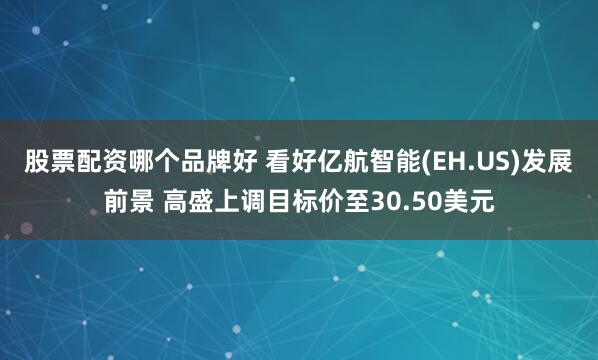 股票配资哪个品牌好 看好亿航智能(EH.US)发展前景 高盛上调目标价至30.50美元